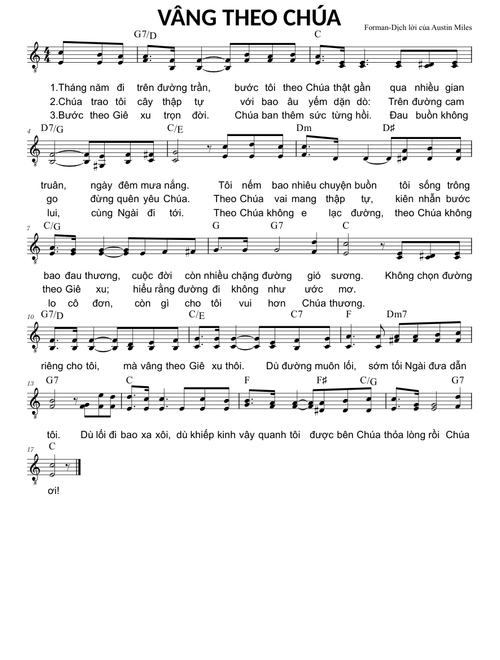 VÂNG THEO CHÚA

Forman-Dịch lời của Austin Miles

G7/D C

1.Tháng năm đi trên đường trần, bước tôi theo Chúa thật gần qua nhiều gian
2.Chúa trao tôi cây thập tự với bao âu yếm dặn dò: Trên đường cam
3.Bước theo Giê xu trọn đời. Chúa ban thêm sức từng hồi. Đau buồn không

4 D7/G C/E Dm D♯

truân, ngày đêm mưa nắng. Tôi nếm bao nhiêu chuyện buồn tôi sống trông
go đừng quên yêu Chúa. Theo Chúa vai mang thập tự, kiên nhẫn bước
lui, cùng Ngài đi tới. Theo Chúa không e lạc đường, theo Chúa không

7 C/G G G7 C

bao đau thương, cuộc đời còn nhiều chặng đường gió sương. Không chọn đường
theo Giê xu; hiểu rằng đường đi không như ước mơ.
lo cô đơn, còn gì cho tôi vui hơn Chúa thương.

10 G7/D C/E C7 F Dm7

riêng cho tôi, mà vâng theo Giê xu thôi. Dù đường muôn lối, sớm tối Ngài đưa dẫn

13 G7 C F F♯ C/G G7

tôi. Dù lối đi bao xa xôi, dù khiếp kinh vây quanh tôi được bên Chúa thỏa lòng rồi Chúa

17 C

ơi!